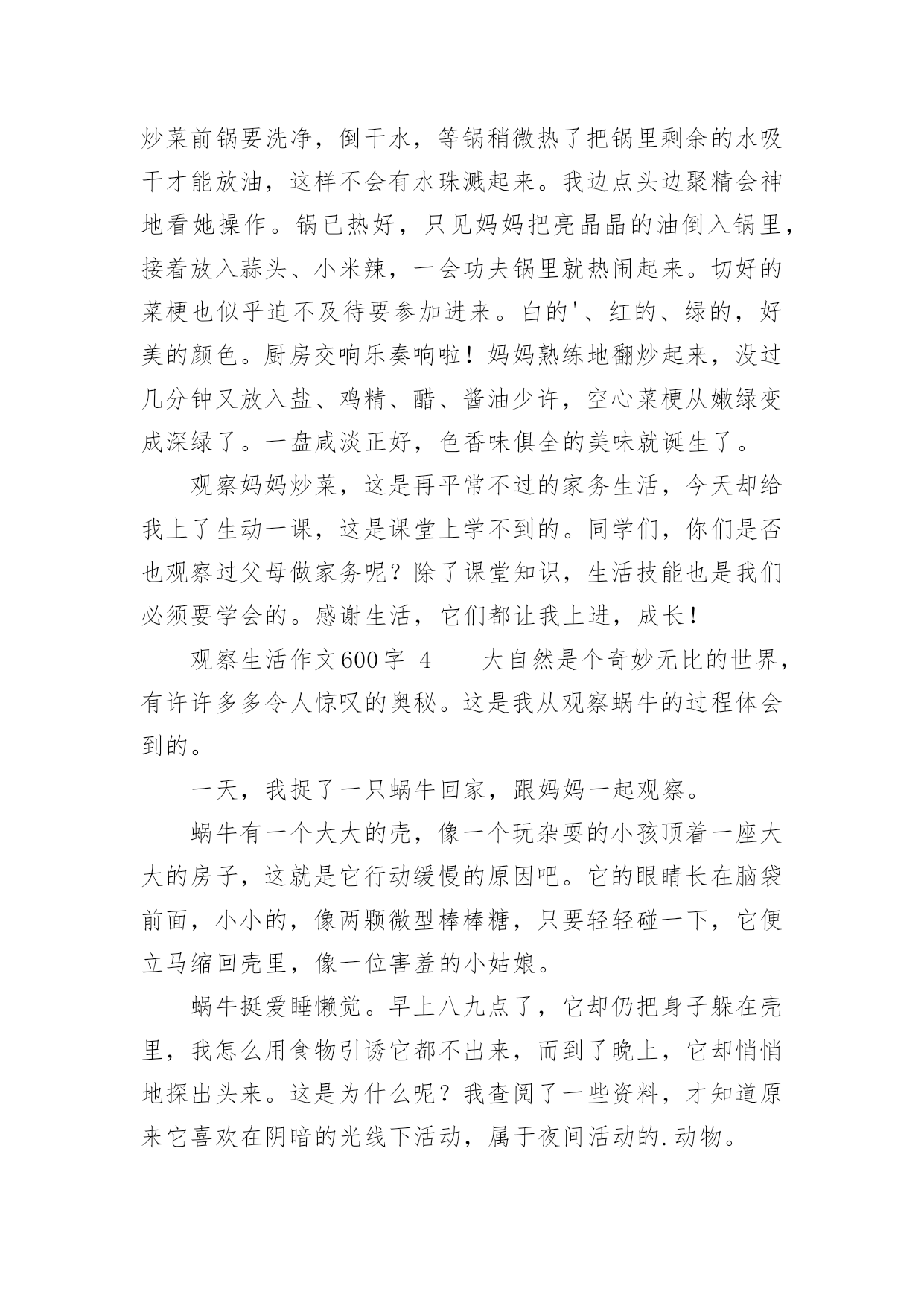 炒菜前锅要洗净，倒干水，等锅稍微热了把锅里剩余的水吸干才能放油，这样不会有水珠溅起来。我边点头边聚精会神地看她操作。锅已热好，只见妈妈把亮晶晶的油倒入锅里，接着放入蒜头、小米辣，一会功夫锅里就热闹起来。切好的菜梗也似乎迫不及待要参加进来。白的'、红的、绿的，好美的颜色。厨房交响乐奏响啦！妈妈熟练地翻炒起来，没过几分钟又放入盐、鸡精、醋、酱油少许，空心菜梗从嫩绿变成深绿了。一盘咸淡正好，色香味俱全的美味就诞生了。

观察妈妈炒菜，这是再平常不过的家务生活，今天却给我上了生动一课，这是课堂上学不到的。同学们，你们是否也观察过父母做家务呢？除了课堂知识，生活技能也是我们必须要学会的。感谢生活，它们都让我上进，成长！

观察生活作文600字 4 大自然是个奇妙无比的世界，有许许多多令人惊叹的奥秘。这是我从观察蜗牛的过程体会到的。

一天，我捉了一只蜗牛回家，跟妈妈一起观察。

蜗牛有一个大大的壳，像一个玩杂耍的小孩顶着一座大大的房子，这就是它行动缓慢的原因吧。它的眼睛长在脑袋前面，小小的，像两颗微型棒棒糖，只要轻轻碰一下，它便立马缩回壳里，像一位害羞的小姑娘。

蜗牛挺爱睡懒觉。早上八九点了，它却仍把身子躲在壳里，我怎么用食物引诱它都不出来，而到了晚上，它却悄悄地探出头来。这是为什么呢？我查阅了一些资料，才知道原来它喜欢在阴暗的光线下活动，属于夜间活动的.动物。